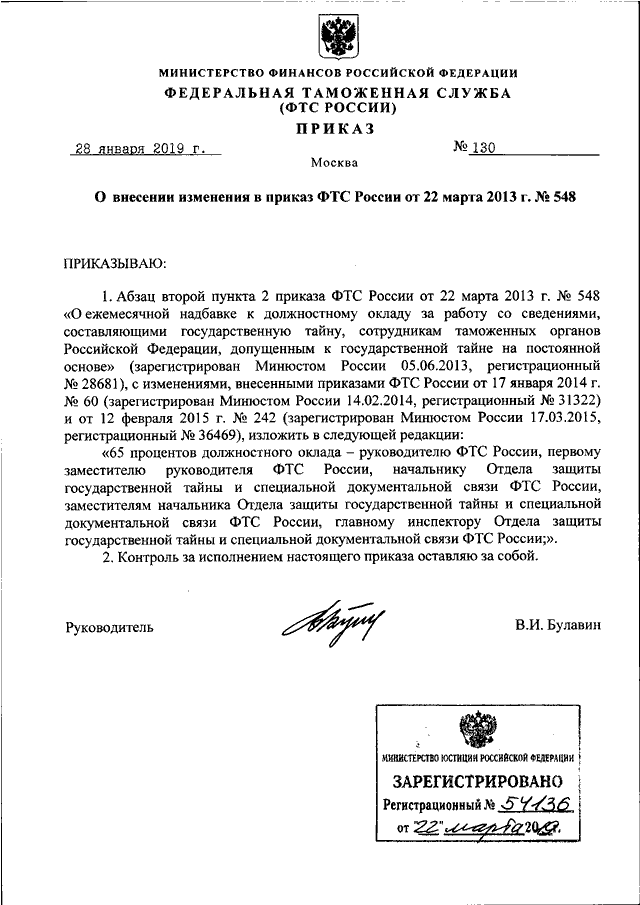 МИНИСТЕРСТВО ФИНАНСОВ РОССИЙСКОЙ ФЕДЕРАЦИИ
ФЕДЕРАЛЬНАЯ ТАМОЖЕННАЯ СЛУЖБА
(ФТС РОССИИ)
ПРИКАЗ

28 января 2019 г. № 130

Москва

О внесении изменения в приказ ФТС России от 22 марта 2013 г. № 548

ПРИКАЗЫВАЮ:

1. Абзац второй пункта 2 приказа ФТС России от 22 марта 2013 г. № 548 «О ежемесячной надбавке к должностному окладу за работу со сведениями, составляющими государственную тайну, сотрудникам таможенных органов Российской Федерации, допущенным к государственной тайне на постоянной основе» (зарегистрирован Минюстом России 05.06.2013, регистрационный № 28681), с изменениями, внесенными приказами ФТС России от 17 января 2014 г. № 60 (зарегистрирован Минюстом России 14.02.2014, регистрационный № 31322) и от 12 февраля 2015 г. № 242 (зарегистрирован Минюстом России 17.03.2015, регистрационный № 36469), изложить в следующей редакции:

«65 процентов должностного оклада – руководителю ФТС России, первому заместителю руководителя ФТС России, начальнику Отдела защиты государственной тайны и специальной документальной связи ФТС России, заместителям начальника Отдела защиты государственной тайны и специальной документальной связи ФТС России, главному инспектору Отдела защиты государственной тайны и специальной документальной связи ФТС России;».

2. Контроль за исполнением настоящего приказа оставляю за собой.

Руководитель В.И. Булавин

МИНИСТЕРСТВО ЮСТИЦИИ РОССИЙСКОЙ ФЕДЕРАЦИИ
ЗАРЕГИСТРИРОВАНО
Регистрационный № 54136
от "22" марта 2019.